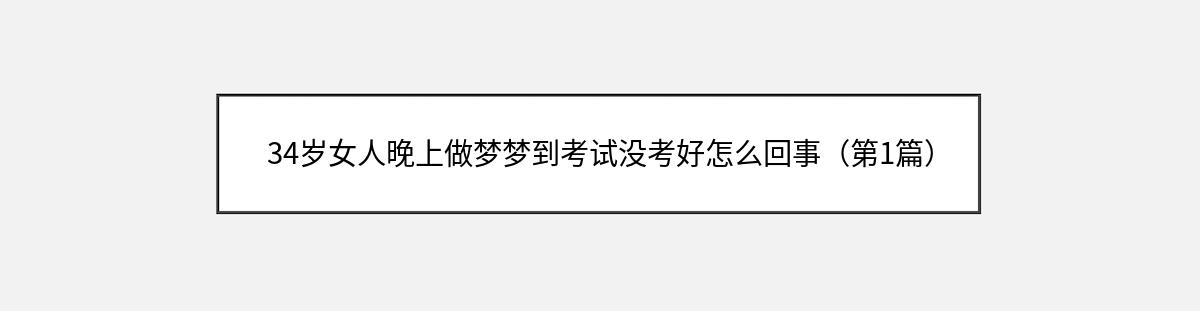 34岁女人晚上做梦梦到考试没考好怎么回事（第1篇）